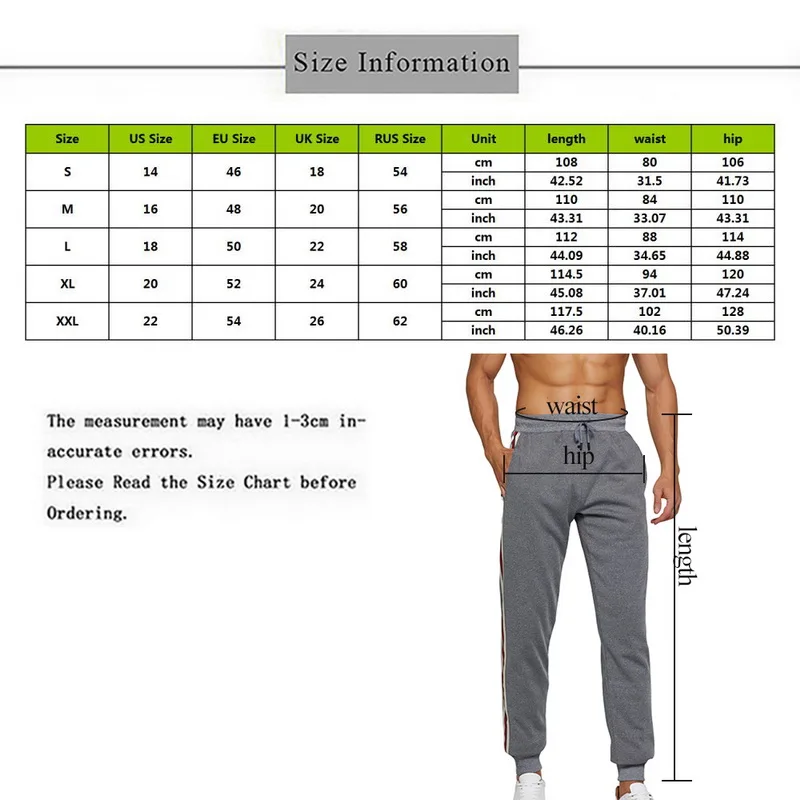 Size Information

| Size | US Size | EU Size | UK Size | RUS Size | Unit | length | waist | hip |
|---|---|---|---|---|---|---|---|---|
| S | 14 | 46 | 18 | 54 | cm | 108 | 80 | 106 |
| | | | | | inch | 42.52 | 31.5 | 41.73 |
| M | 16 | 48 | 20 | 56 | cm | 110 | 84 | 110 |
| | | | | | inch | 43.31 | 33.07 | 43.31 |
| L | 18 | 50 | 22 | 58 | cm | 112 | 88 | 114 |
| | | | | | inch | 44.09 | 34.65 | 44.88 |
| XL | 20 | 52 | 24 | 60 | cm | 114.5 | 94 | 120 |
| | | | | | inch | 45.08 | 37.01 | 47.24 |
| XXL | 22 | 54 | 26 | 62 | cm | 117.5 | 102 | 128 |
| | | | | | inch | 46.26 | 40.16 | 50.39 |

The measurement may have 1-3cm inaccurate errors.
Please Read the Size Chart before Ordering.

waist
hip
length